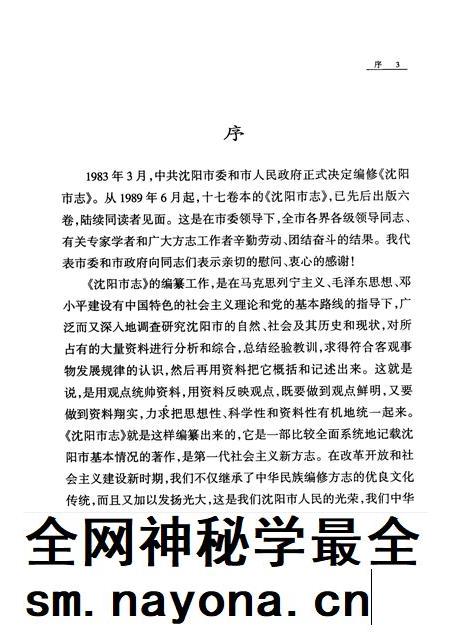 序 3

序

1983年3月,中共沈阳市委和市人民政府正式决定编修《沈阳市志》。从1989年6月起,十七卷本的《沈阳市志》,已先后出版六卷,陆续同读者见面。这是在市委领导下,全市各界各级领导同志、有关专家学者和广大方志工作者辛勤劳动、团结奋斗的结果。我代表市委和市政府向同志们表示亲切的慰问、衷心的感谢!

《沈阳市志》的编纂工作,是在马克思列宁主义、毛泽东思想、邓小平建设有中国特色的社会主义理论和党的基本路线的指导下,广泛而又深入地调查研究沈阳市的自然、社会及其历史和现状,对所占有的大量资料进行分析和综合,总结经验教训,求得符合客观事物发展规律的认识,然后再用资料把它概括和记述出来。这就是说,是用观点统帅资料,用资料反映观点,既要做到观点鲜明,又要做到资料翔实,力求把思想性、科学性和资料性有机地统一起来。《沈阳市志》就是这样编纂出来的,它是一部比较全面系统地记载沈阳市基本情况的著作,是第一代社会主义新方志。在改革开放和社会主义建设新时期,我们不仅继承了中华民族编修方志的优良文化传统,而且又加以发扬光大,这是我们沈阳市人民的光荣,我们中华

全网神秘学最全
sm. nayona. cn